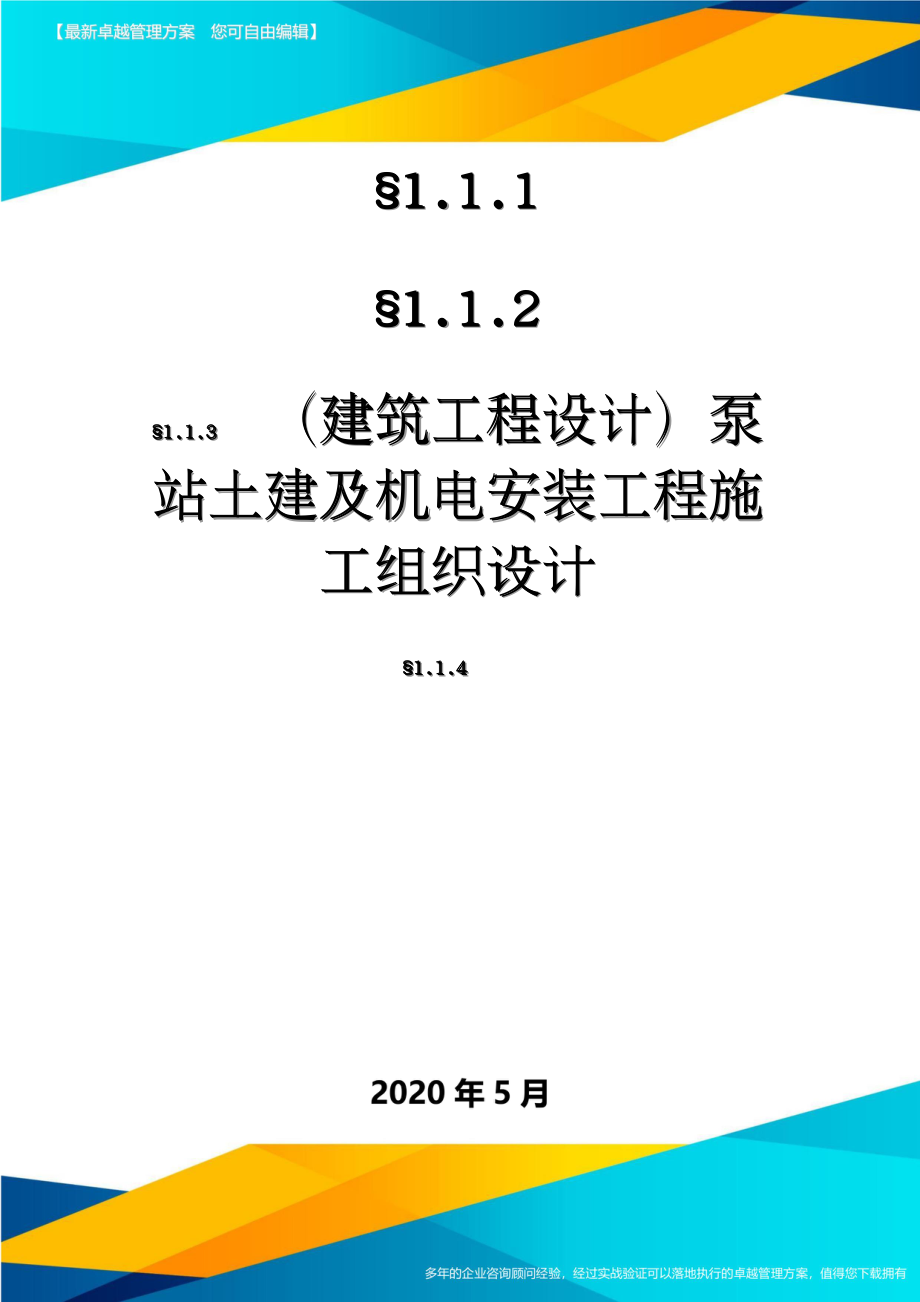 【最新卓越管理方案　您可自由编辑】

§1.1.1

§1.1.2

§1.1.3　（建筑工程设计）泵站土建及机电安装工程施工组织设计

§1.1.4

2020年5月

多年的企业咨询顾问经验，经过实战验证可以落地执行的卓越管理方案，值得您下载拥有